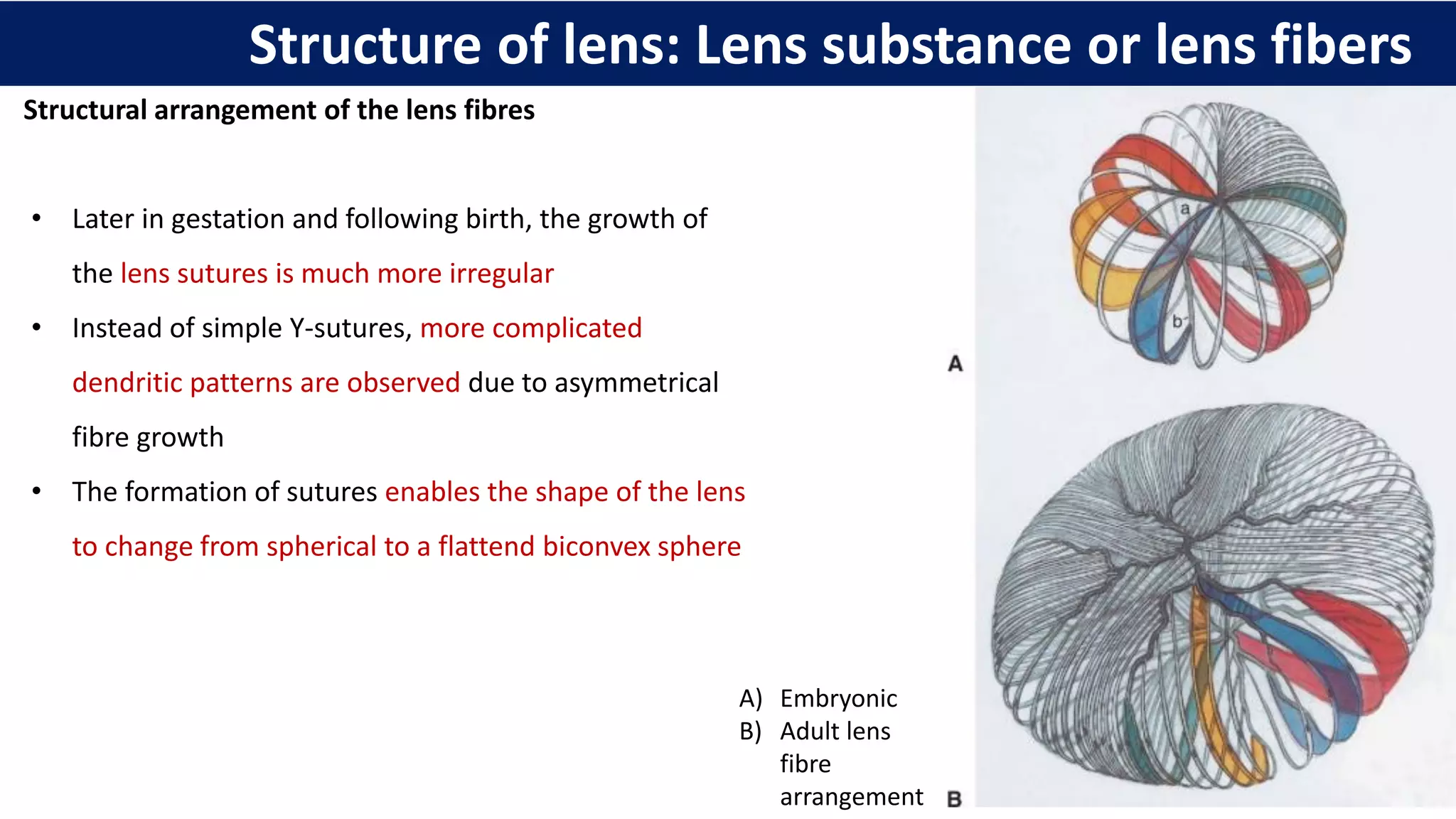 Structure of lens: Lens substance or lens fibers

Structural arrangement of the lens fibres

• Later in gestation and following birth, the growth of the lens sutures is much more irregular

• Instead of simple Y-sutures, more complicated dendritic patterns are observed due to asymmetrical fibre growth

• The formation of sutures enables the shape of the lens to change from spherical to a flattend biconvex sphere

a

b

A

A) Embryonic
B) Adult lens fibre arrangement

B